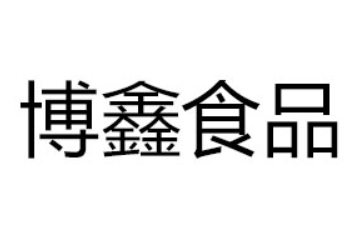 博鑫食品